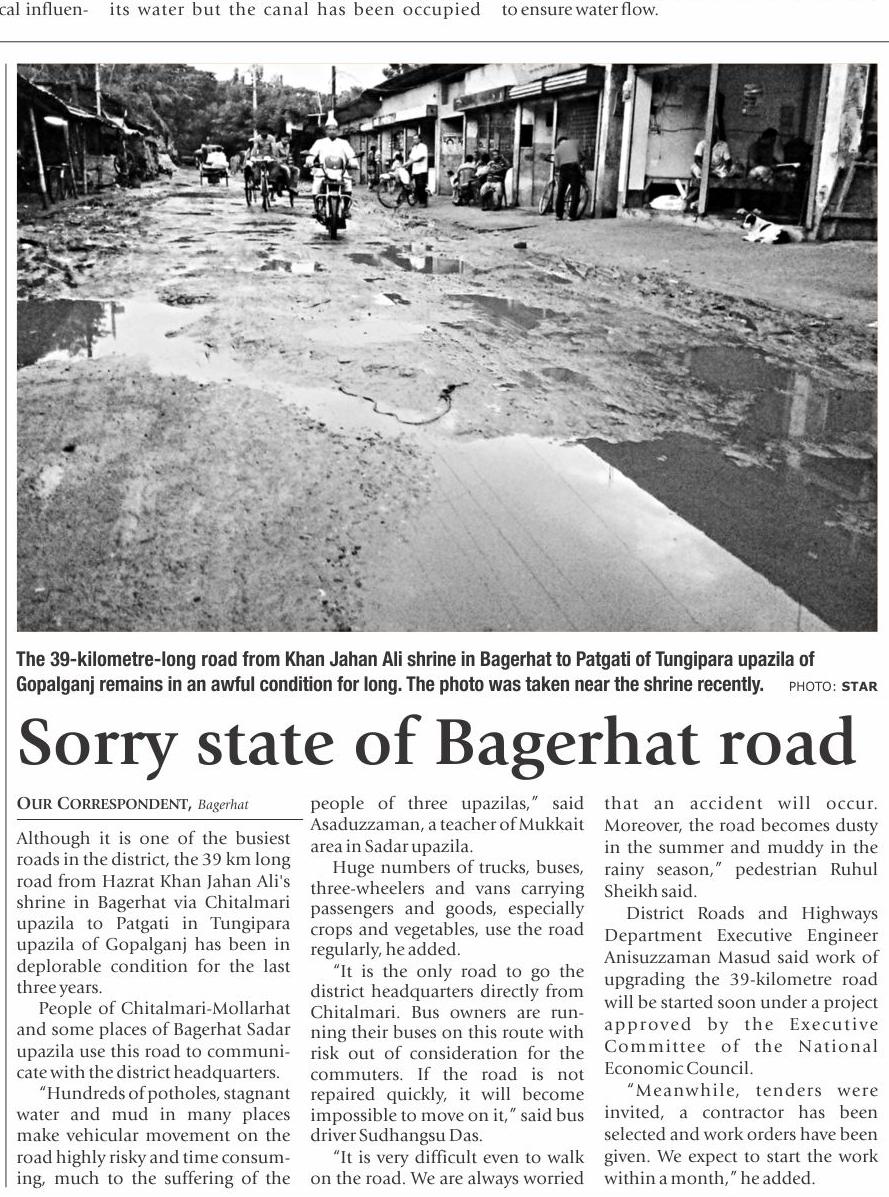 cal influen- its water but the canal has been occupied to ensure water flow.

The 39-kilometre-long road from Khan Jahan Ali shrine in Bagerhat to Patgati of Tungipara upazila of Gopalganj remains in an awful condition for long. The photo was taken near the shrine recently. PHOTO: STAR

Sorry state of Bagerhat road

OUR CORRESPONDENT, Bagerhat

Although it is one of the busiest roads in the district, the 39 km long road from Hazrat Khan Jahan Ali's shrine in Bagerhat via Chitalmari upazila to Patgati in Tungipara upazila of Gopalganj has been in deplorable condition for the last three years.

People of Chitalmari-Mollarhat and some places of Bagerhat Sadar upazila use this road to communicate with the district headquarters.

"Hundreds of potholes, stagnant water and mud in many places make vehicular movement on the road highly risky and time consuming, much to the suffering of the people of three upazilas," said Asaduzzaman, a teacher of Mukkait area in Sadar upazila.

Huge numbers of trucks, buses, three-wheelers and vans carrying passengers and goods, especially crops and vegetables, use the road regularly, he added.

"It is the only road to go the district headquarters directly from Chitalmari. Bus owners are running their buses on this route with risk out of consideration for the commuters. If the road is not repaired quickly, it will become impossible to move on it," said bus driver Sudhangsu Das.

"It is very difficult even to walk on the road. We are always worried that an accident will occur. Moreover, the road becomes dusty in the summer and muddy in the rainy season," pedestrian Ruhul Sheikh said.

District Roads and Highways Department Executive Engineer Anisuzzaman Masud said work of upgrading the 39-kilometre road will be started soon under a project approved by the Executive Committee of the National Economic Council.

"Meanwhile, tenders were invited, a contractor has been selected and work orders have been given. We expect to start the work within a month," he added.